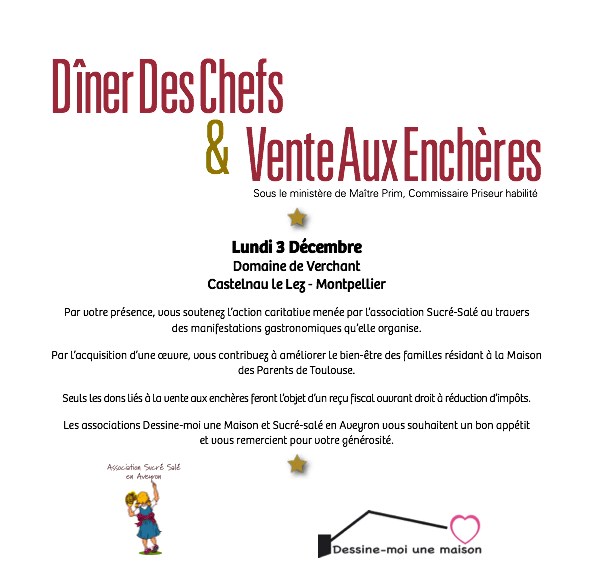 Dîner Des Chefs
& Vente Aux Enchères
Sous le ministère de Maître Prim, Commissaire Priseur habilité

Lundi 3 Décembre
Domaine de Verchant
Castelnau le Lez - Montpellier

Par votre présence, vous soutenez l'action caritative menée par l'association Sucré-Salé au travers des manifestations gastronomiques qu'elle organise.

Par l'acquisition d'une œuvre, vous contribuez à améliorer le bien-être des familles résidant à la Maison des Parents de Toulouse.

Seuls les dons liés à la vente aux enchères feront l'objet d'un reçu fiscal ouvrant droit à réduction d'impôts.

Les associations Dessine-moi une Maison et Sucré-salé en Aveyron vous souhaitent un bon appétit et vous remercient pour votre générosité.

Association Sucré Salé en Aveyron

Dessine-moi une maison